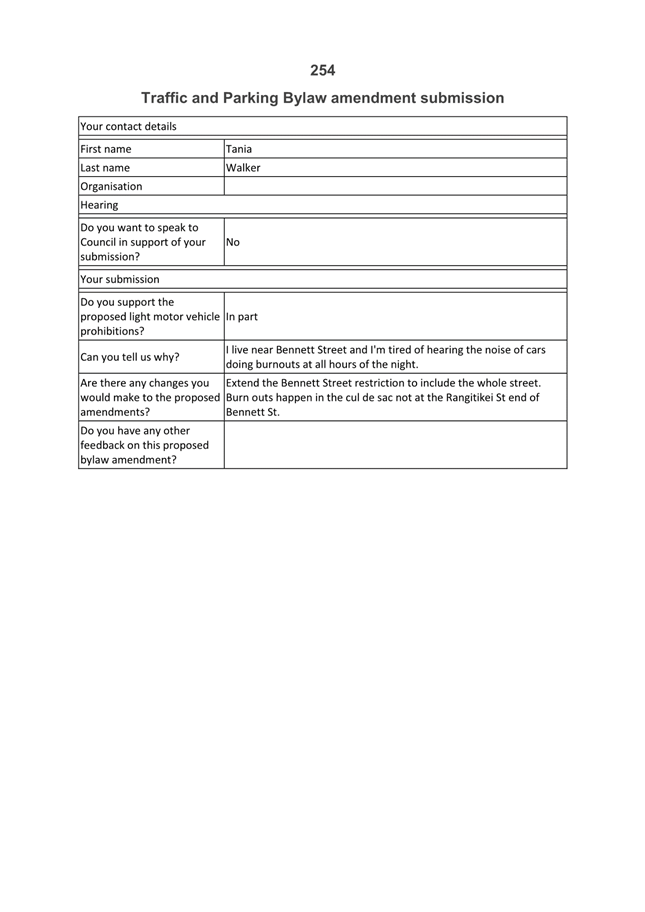 254

Traffic and Parking Bylaw amendment submission

| Your contact details | |
|---|---|
| First name | Tania |
| Last name | Walker |
| Organisation | |
| Hearing | |
| Do you want to speak to Council in support of your submission? | No |
| Your submission | |
| Do you support the proposed light motor vehicle prohibitions? | In part |
| Can you tell us why? | I live near Bennett Street and I'm tired of hearing the noise of cars doing burnouts at all hours of the night. |
| Are there any changes you would make to the proposed amendments? | Extend the Bennett Street restriction to include the whole street. Burn outs happen in the cul de sac not at the Rangitikei St end of Bennett St. |
| Do you have any other feedback on this proposed bylaw amendment? | |